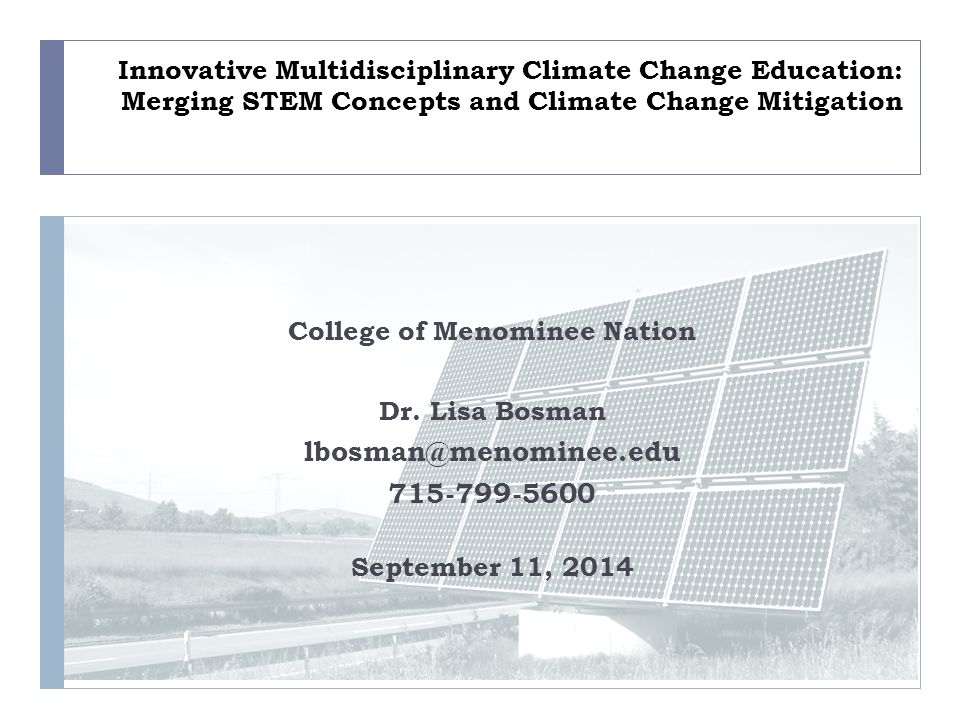 Innovative Multidisciplinary Climate Change Education: Merging STEM Concepts and Climate Change Mitigation

College of Menominee Nation

Dr. Lisa Bosman
lbosman@menominee.edu
715-799-5600

September 11, 2014